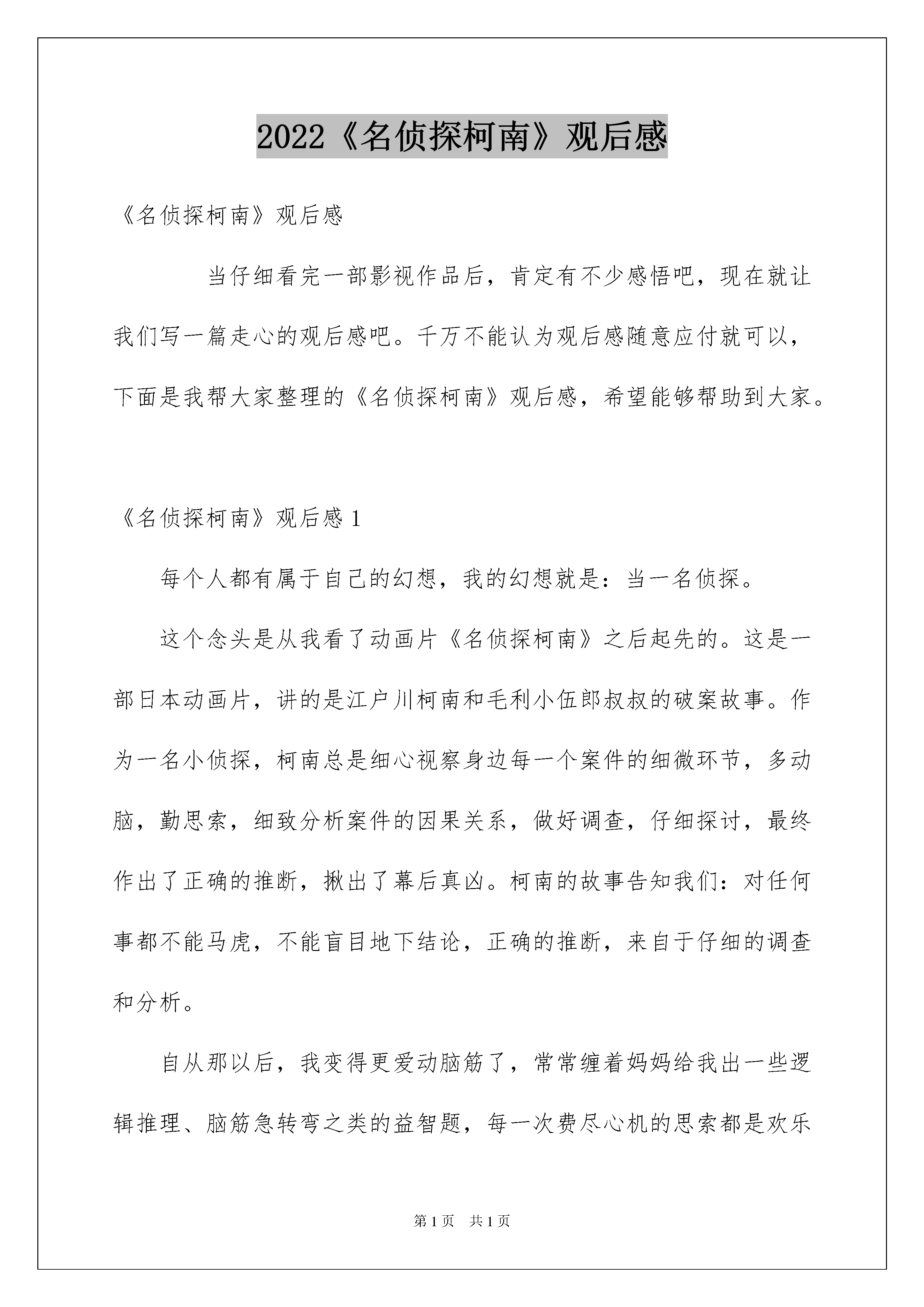 2022《名侦探柯南》观后感

《名侦探柯南》观后感

当仔细看完一部影视作品后，肯定有不少感悟吧，现在就让我们写一篇走心的观后感吧。千万不能认为观后感随意应付就可以，下面是我帮大家整理的《名侦探柯南》观后感，希望能够帮助到大家。

《名侦探柯南》观后感 1

每个人都有属于自己的幻想，我的幻想就是：当一名侦探。

这个念头是从我看了动画片《名侦探柯南》之后起先的。这是一部日本动画片，讲的是江户川柯南和毛利小伍郎叔叔的破案故事。作为一名小侦探，柯南总是细心视察身边每一个案件的细微环节，多动脑，勤思索，细致分析案件的因果关系，做好调查，仔细探讨，最终作出了正确的推断，揪出了幕后真凶。柯南的故事告知我们：对任何事都不能马虎，不能盲目地下结论，正确的推断，来自于仔细的调查和分析。

自从那以后，我变得更爱动脑筋了，常常缠着妈妈给我出一些逻辑推理、脑筋急转弯之类的益智题，每一次费尽心机的思索都是欢乐

第 1 页 共 1 页